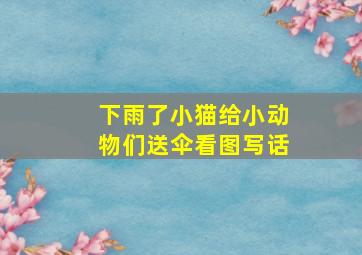 下雨了小猫给小动物们送伞看图写话